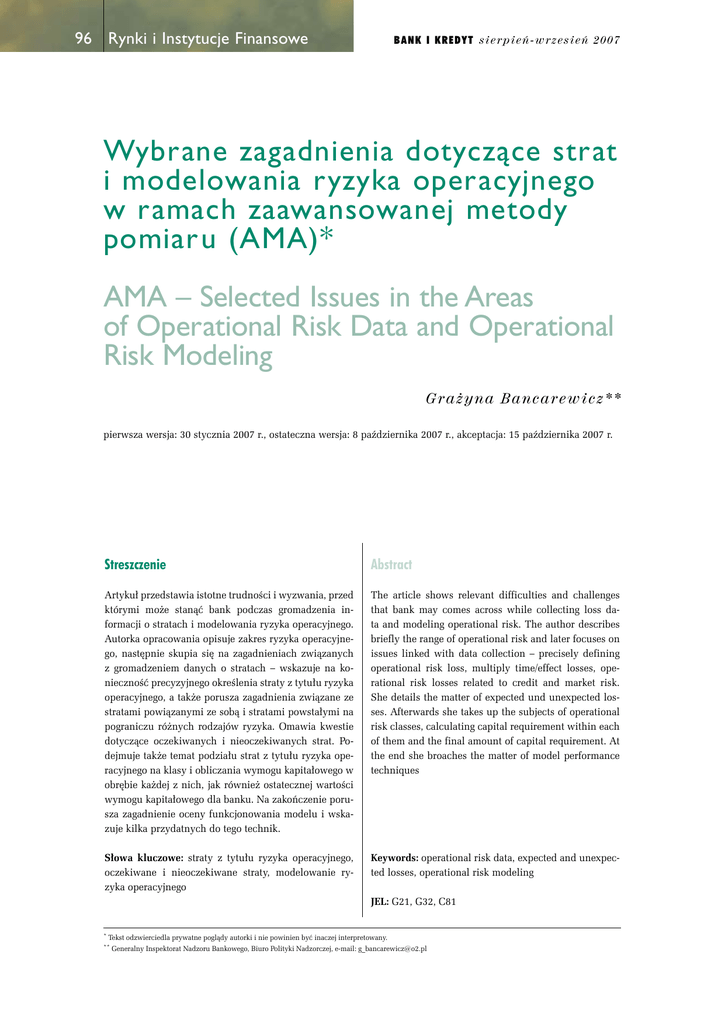 96 Rynki i Instytucje Finansowe

BANK I KREDYT sierpień-wrzesień 2007

Wybrane zagadnienia dotyczące strat i modelowania ryzyka operacyjnego w ramach zaawansowanej metody pomiaru (AMA)*

AMA – Selected Issues in the Areas of Operational Risk Data and Operational Risk Modeling

Grażyna Bancarewicz**

pierwsza wersja: 30 stycznia 2007 r., ostateczna wersja: 8 października 2007 r., akceptacja: 15 października 2007 r.

Streszczenie

Artykuł przedstawia istotne trudności i wyzwania, przed którymi może stanąć bank podczas gromadzenia informacji o stratach i modelowania ryzyka operacyjnego. Autorka opracowania opisuje zakres ryzyka operacyjnego, następnie skupia się na zagadnieniach związanych z gromadzeniem danych o stratach – wskazuje na konieczność precyzyjnego określenia straty z tytułu ryzyka operacyjnego, a także porusza zagadnienia związane ze stratami powiązanymi ze sobą i stratami powstałymi na pograniczu różnych rodzajów ryzyka. Omawia kwestie dotyczące oczekiwanych i nieoczekiwanych strat. Podejmuje także temat podziału strat z tytułu ryzyka operacyjnego na klasy i obliczania wymogu kapitałowego w obrębie każdej z nich, jak również ostatecznej wartości wymogu kapitałowego dla banku. Na zakończenie porusza zagadnienie oceny funkcjonowania modelu i wskazuje kilka przydatnych do tego technik.

Słowa kluczowe: straty z tytułu ryzyka operacyjnego, oczekiwane i nieoczekiwane straty, modelowanie ryzyka operacyjnego

Abstract

The article shows relevant difficulties and challenges that bank may comes across while collecting loss data and modeling operational risk. The author describes briefly the range of operational risk and later focuses on issues linked with data collection – precisely defining operational risk loss, multiply time/effect losses, operational risk losses related to credit and market risk. She details the matter of expected and unexpected losses. Afterwards she takes up the subjects of operational risk classes, calculating capital requirement within each of them and the final amount of capital requirement. At the end she broaches the matter of model performance techniques

Keywords: operational risk data, expected and unexpected losses, operational risk modeling

JEL: G21, G32, C81

* Tekst odzwierciedla prywatne poglądy autorki i nie powinien być inaczej interpretowany.
** Generalny Inspektorat Nadzoru Bankowego, Biuro Polityki Nadzorczej, e-mail: g_bancarewicz@o2.pl